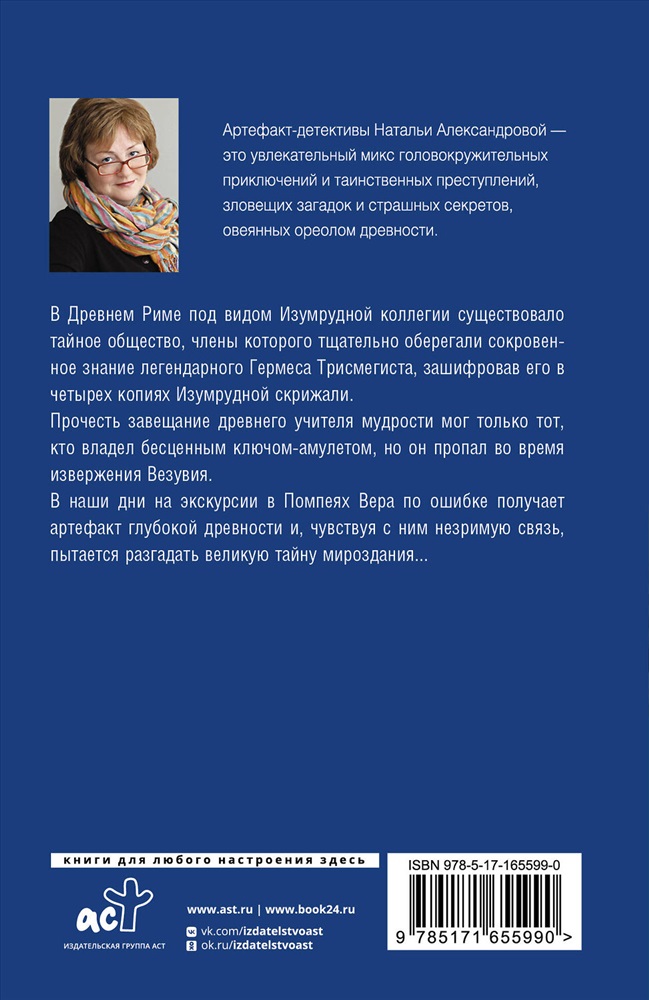 Артефакт-детективы Натальи Александровой — это увлекательный микс головокружительных приключений и таинственных преступлений, зловещих загадок и страшных секретов, овеянных ореолом древности.

В Древнем Риме под видом Изумрудной коллегии существовало тайное общество, члены которого тщательно оберегали сокровенное знание легендарного Гермеса Трисмегиста, зашифровав его в четырех копиях Изумрудной скрижали.

Прочесть завещание древнего учителя мудрости мог только тот, кто владел бесценным ключом-амулетом, но он пропал во время извержения Везувия.

В наши дни на экскурсии в Помпеях Вера по ошибке получает артефакт глубокой древности и, чувствуя с ним незримую связь, пытается разгадать великую тайну мироздания...

книги для любого настроения здесь

аст

ИЗДАТЕЛЬСКАЯ ГРУППА АСТ

www.ast.ru | www.book24.ru

vk.com/izdatelstvoast

ok.ru/izdatelstvoast

ISBN 978-5-17-165599-0

9 785171 655990 >